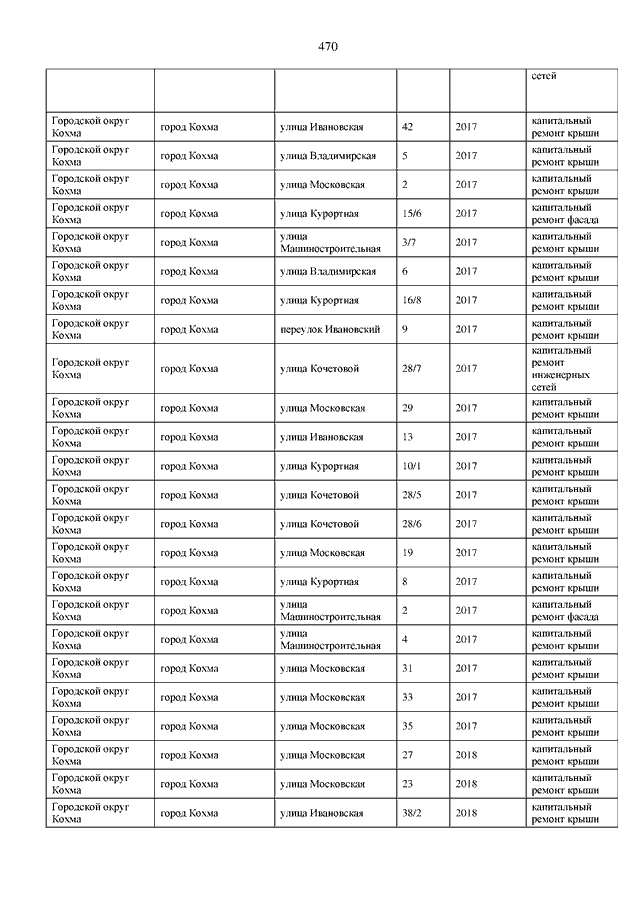 470

| | | | | | сетей |
|---|---|---|---|---|---|
| Городской округ Кохма | город Кохма | улица Ивановская | 42 | 2017 | капитальный ремонт крыши |
| Городской округ Кохма | город Кохма | улица Владимирская | 5 | 2017 | капитальный ремонт крыши |
| Городской округ Кохма | город Кохма | улица Московская | 2 | 2017 | капитальный ремонт крыши |
| Городской округ Кохма | город Кохма | улица Курортная | 15/6 | 2017 | капитальный ремонт фасада |
| Городской округ Кохма | город Кохма | улица Машиностроительная | 3/7 | 2017 | капитальный ремонт крыши |
| Городской округ Кохма | город Кохма | улица Владимирская | 6 | 2017 | капитальный ремонт крыши |
| Городской округ Кохма | город Кохма | улица Курортная | 16/8 | 2017 | капитальный ремонт крыши |
| Городской округ Кохма | город Кохма | переулок Ивановский | 9 | 2017 | капитальный ремонт крыши |
| Городской округ Кохма | город Кохма | улица Кочетовой | 28/7 | 2017 | капитальный ремонт инженерных сетей |
| Городской округ Кохма | город Кохма | улица Московская | 29 | 2017 | капитальный ремонт крыши |
| Городской округ Кохма | город Кохма | улица Ивановская | 13 | 2017 | капитальный ремонт крыши |
| Городской округ Кохма | город Кохма | улица Курортная | 10/1 | 2017 | капитальный ремонт крыши |
| Городской округ Кохма | город Кохма | улица Кочетовой | 28/5 | 2017 | капитальный ремонт крыши |
| Городской округ Кохма | город Кохма | улица Кочетовой | 28/6 | 2017 | капитальный ремонт крыши |
| Городской округ Кохма | город Кохма | улица Московская | 19 | 2017 | капитальный ремонт крыши |
| Городской округ Кохма | город Кохма | улица Курортная | 8 | 2017 | капитальный ремонт крыши |
| Городской округ Кохма | город Кохма | улица Машиностроительная | 2 | 2017 | капитальный ремонт фасада |
| Городской округ Кохма | город Кохма | улица Машиностроительная | 4 | 2017 | капитальный ремонт крыши |
| Городской округ Кохма | город Кохма | улица Московская | 31 | 2017 | капитальный ремонт крыши |
| Городской округ Кохма | город Кохма | улица Московская | 33 | 2017 | капитальный ремонт крыши |
| Городской округ Кохма | город Кохма | улица Московская | 35 | 2017 | капитальный ремонт крыши |
| Городской округ Кохма | город Кохма | улица Московская | 27 | 2018 | капитальный ремонт крыши |
| Городской округ Кохма | город Кохма | улица Московская | 23 | 2018 | капитальный ремонт крыши |
| Городской округ Кохма | город Кохма | улица Ивановская | 38/2 | 2018 | капитальный ремонт крыши |